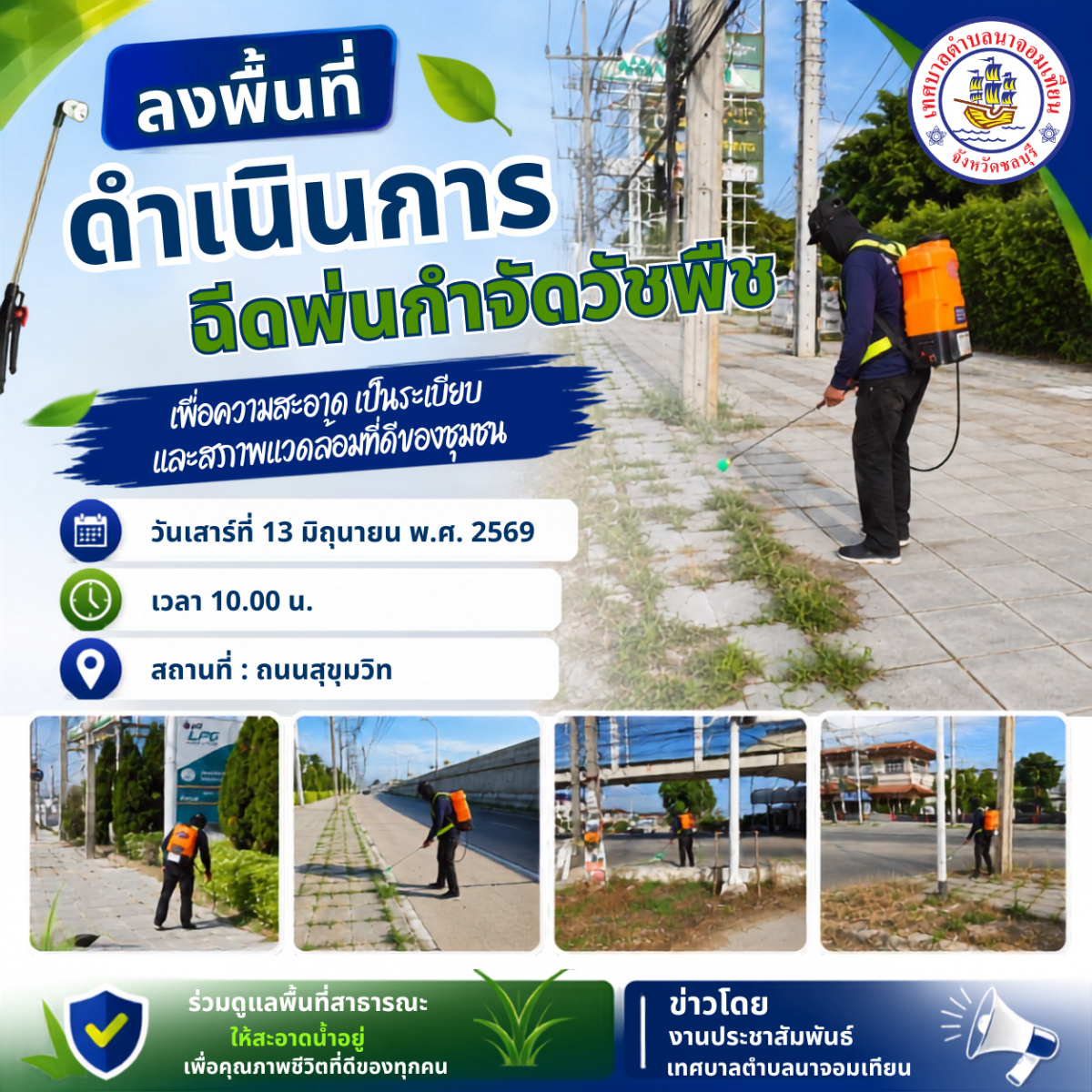 เทศบาลตำบลนาจอมเทียน
จังหวัดชลบุรี

ลงพื้นที่
ดำเนินการ
ฉีดพ่นกำจัดวัชพืช

เพื่อความสะอาด เป็นระเบียบ
และสภาพแวดล้อมที่ดีของชุมชน

วันเสาร์ที่ 13 มิถุนายน พ.ศ. 2569

เวลา 10.00 น.

สถานที่ : ถนนสุขุมวิท

LPG

ร่วมดูแลพื้นที่สาธารณะ
ให้สะอาดน่าอยู่
เพื่อคุณภาพชีวิตที่ดีของทุกคน

ข่าวโดย
งานประชาสัมพันธ์
เทศบาลตำบลนาจอมเทียน